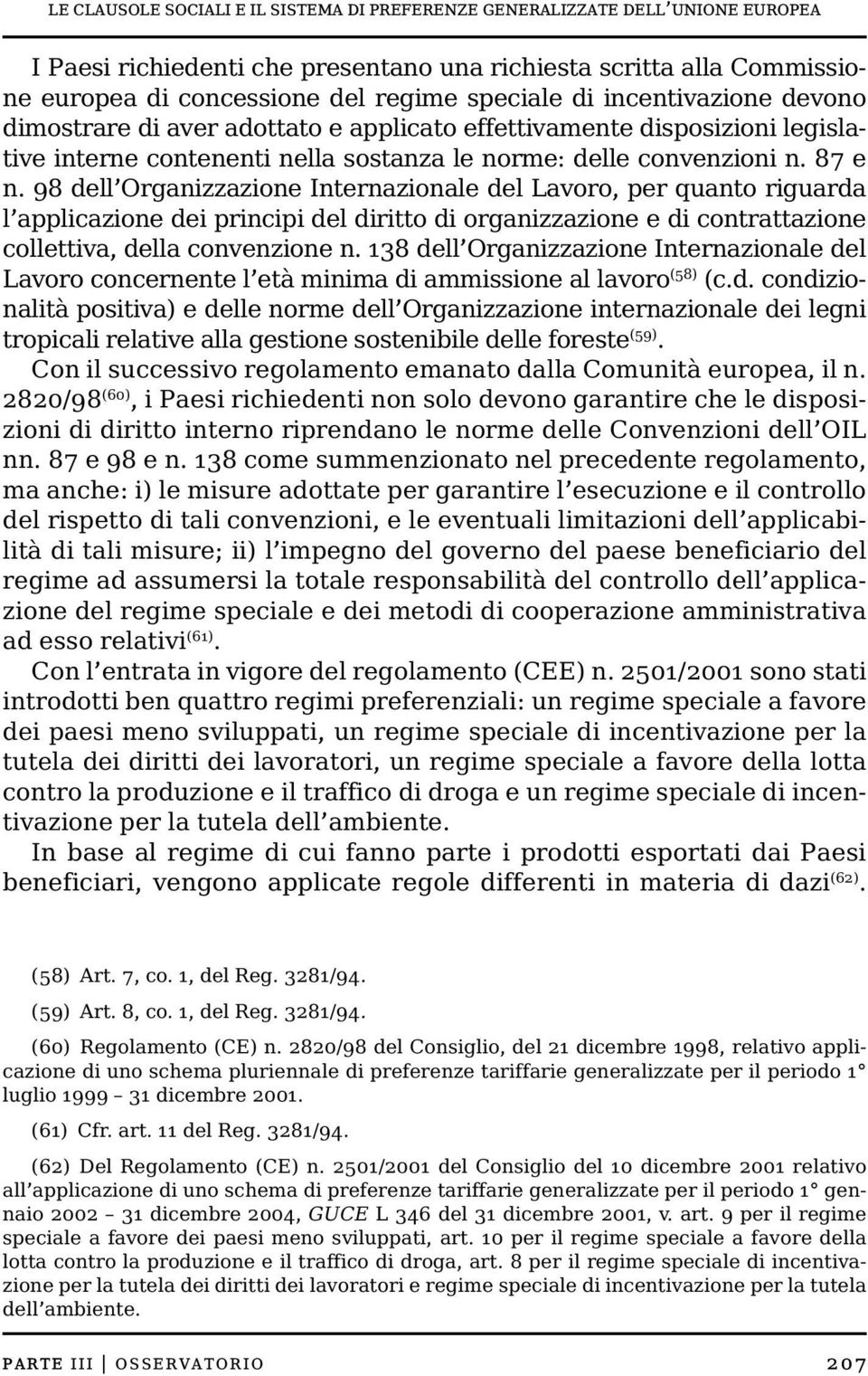 LE CLAUSOLE SOCIALI E IL SISTEMA DI PREFERENZE GENERALIZZATE DELL'UNIONE EUROPEA

I Paesi richiedenti che presentano una richiesta scritta alla Commissione europea di concessione del regime speciale di incentivazione devono dimostrare di aver adottato e applicato effettivamente disposizioni legislative interne contenenti nella sostanza le norme: delle convenzioni n. 87 e n. 98 dell'Organizzazione Internazionale del Lavoro, per quanto riguarda l'applicazione dei principi del diritto di organizzazione e di contrattazione collettiva, della convenzione n. 138 dell'Organizzazione Internazionale del Lavoro concernente l'età minima di ammissione al lavoro$^{(58)}$ (c.d. condizionalità positiva) e delle norme dell'Organizzazione internazionale dei legni tropicali relative alla gestione sostenibile delle foreste$^{(59)}$.

Con il successivo regolamento emanato dalla Comunità europea, il n. 2820/98$^{(60)}$, i Paesi richiedenti non solo devono garantire che le disposizioni di diritto interno riprendano le norme delle Convenzioni dell'OIL nn. 87 e 98 e n. 138 come summenzionato nel precedente regolamento, ma anche: i) le misure adottate per garantire l'esecuzione e il controllo del rispetto di tali convenzioni, e le eventuali limitazioni dell'applicabilità di tali misure; ii) l'impegno del governo del paese beneficiario del regime ad assumersi la totale responsabilità del controllo dell'applicazione del regime speciale e dei metodi di cooperazione amministrativa ad esso relativi$^{(61)}$.

Con l'entrata in vigore del regolamento (CEE) n. 2501/2001 sono stati introdotti ben quattro regimi preferenziali: un regime speciale a favore dei paesi meno sviluppati, un regime speciale di incentivazione per la tutela dei diritti dei lavoratori, un regime speciale a favore della lotta contro la produzione e il traffico di droga e un regime speciale di incentivazione per la tutela dell'ambiente.

In base al regime di cui fanno parte i prodotti esportati dai Paesi beneficiari, vengono applicate regole differenti in materia di dazi$^{(62)}$.

(58) Art. 7, co. 1, del Reg. 3281/94.

(59) Art. 8, co. 1, del Reg. 3281/94.

(60) Regolamento (CE) n. 2820/98 del Consiglio, del 21 dicembre 1998, relativo applicazione di uno schema pluriennale di preferenze tariffarie generalizzate per il periodo 1° luglio 1999 – 31 dicembre 2001.

(61) Cfr. art. 11 del Reg. 3281/94.

(62) Del Regolamento (CE) n. 2501/2001 del Consiglio del 10 dicembre 2001 relativo all'applicazione di uno schema di preferenze tariffarie generalizzate per il periodo 1° gennaio 2002 – 31 dicembre 2004, GUCE L 346 del 31 dicembre 2001, v. art. 9 per il regime speciale a favore dei paesi meno sviluppati, art. 10 per il regime speciale a favore della lotta contro la produzione e il traffico di droga, art. 8 per il regime speciale di incentivazione per la tutela dei diritti dei lavoratori e regime speciale di incentivazione per la tutela dell'ambiente.

PARTE III | OSSERVATORIO 207